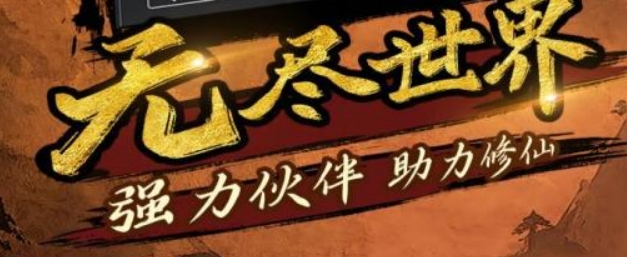 无尽世界

强力伙伴 助力修仙